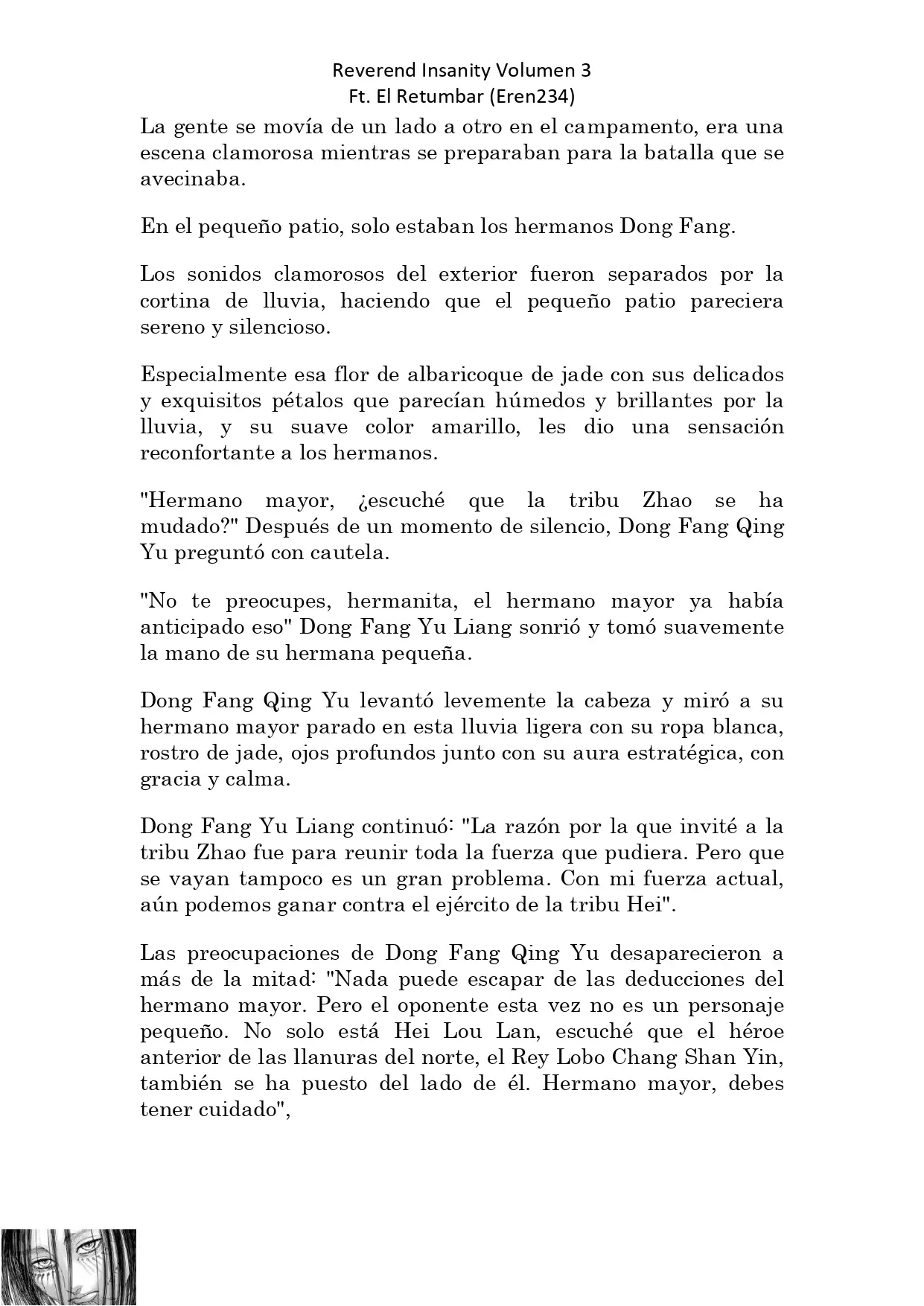 Reverend Insanity Volumen 3
Ft. El Retumbar (Eren234)

La gente se movía de un lado a otro en el campamento, era una escena clamorosa mientras se preparaban para la batalla que se avecinaba.

En el pequeño patio, solo estaban los hermanos Dong Fang.

Los sonidos clamorosos del exterior fueron separados por la cortina de lluvia, haciendo que el pequeño patio pareciera sereno y silencioso.

Especialmente esa flor de albaricoque de jade con sus delicados y exquisitos pétalos que parecían húmedos y brillantes por la lluvia, y su suave color amarillo, les dio una sensación reconfortante a los hermanos.

"Hermano mayor, ¿escuché que la tribu Zhao se ha mudado?" Después de un momento de silencio, Dong Fang Qing Yu preguntó con cautela.

"No te preocupes, hermanita, el hermano mayor ya había anticipado eso" Dong Fang Yu Liang sonrió y tomó suavemente la mano de su hermana pequeña.

Dong Fang Qing Yu levantó levemente la cabeza y miró a su hermano mayor parado en esta lluvia ligera con su ropa blanca, rostro de jade, ojos profundos junto con su aura estratégica, con gracia y calma.

Dong Fang Yu Liang continuó: "La razón por la que invité a la tribu Zhao fue para reunir toda la fuerza que pudiera. Pero que se vayan tampoco es un gran problema. Con mi fuerza actual, aún podemos ganar contra el ejército de la tribu Hei".

Las preocupaciones de Dong Fang Qing Yu desaparecieron a más de la mitad: "Nada puede escapar de las deducciones del hermano mayor. Pero el oponente esta vez no es un personaje pequeño. No solo está Hei Lou Lan, escuché que el héroe anterior de las llanuras del norte, el Rey Lobo Chang Shan Yin, también se ha puesto del lado de él. Hermano mayor, debes tener cuidado",